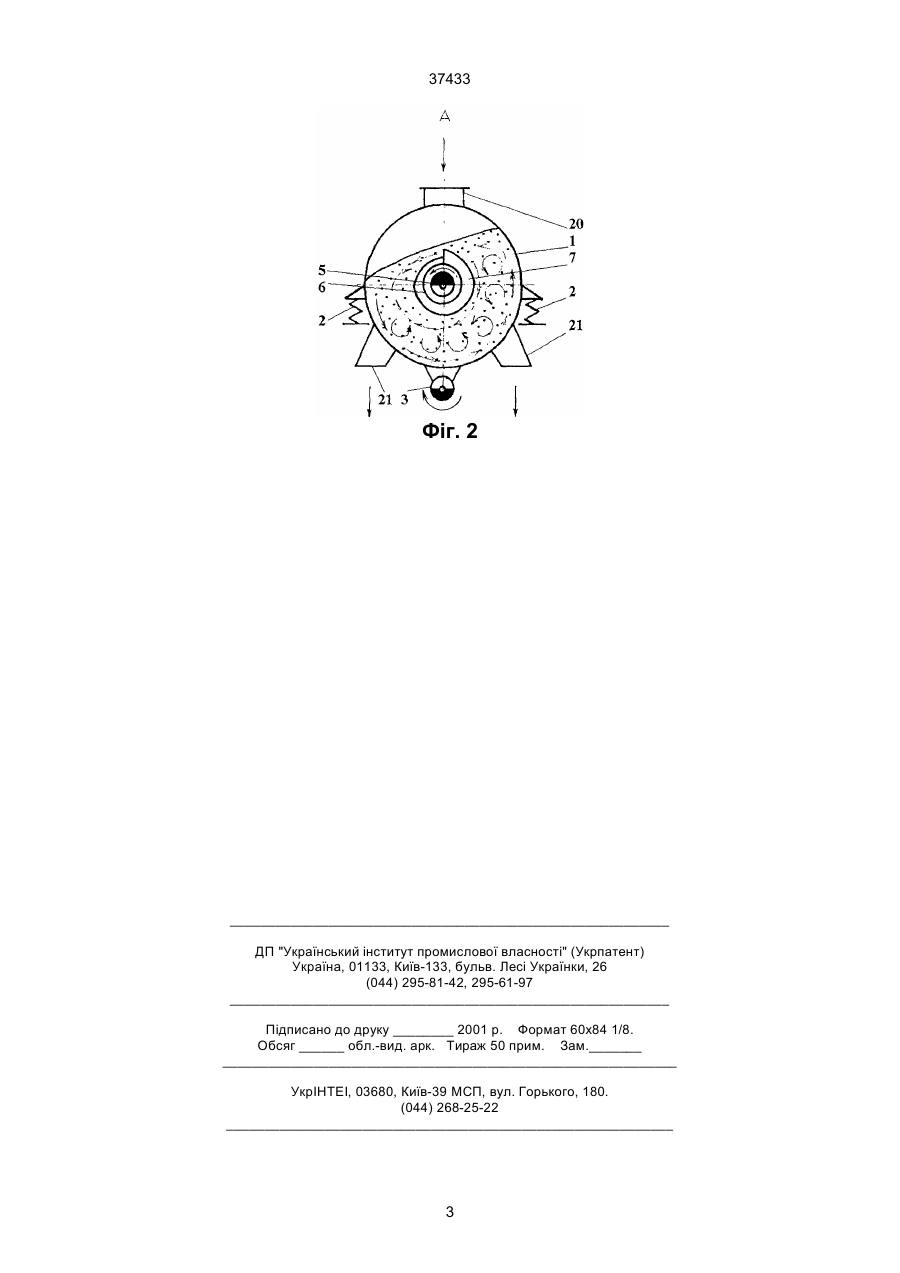 37433

A

20
1
7
5
6
2
2
21
21
3

Фіг. 2

ДП "Український інститут промислової власності" (Укрпатент)
Україна, 01133, Київ-133, бульв. Лесі Українки, 26
(044) 295-81-42, 295-61-97

Підписано до друку ________ 2001 р. Формат 60х84 1/8.
Обсяг ______ обл.-вид. арк. Тираж 50 прим. Зам._______

УкрІНТЕІ, 03680, Київ-39 МСП, вул. Горького, 180.
(044) 268-25-22

3